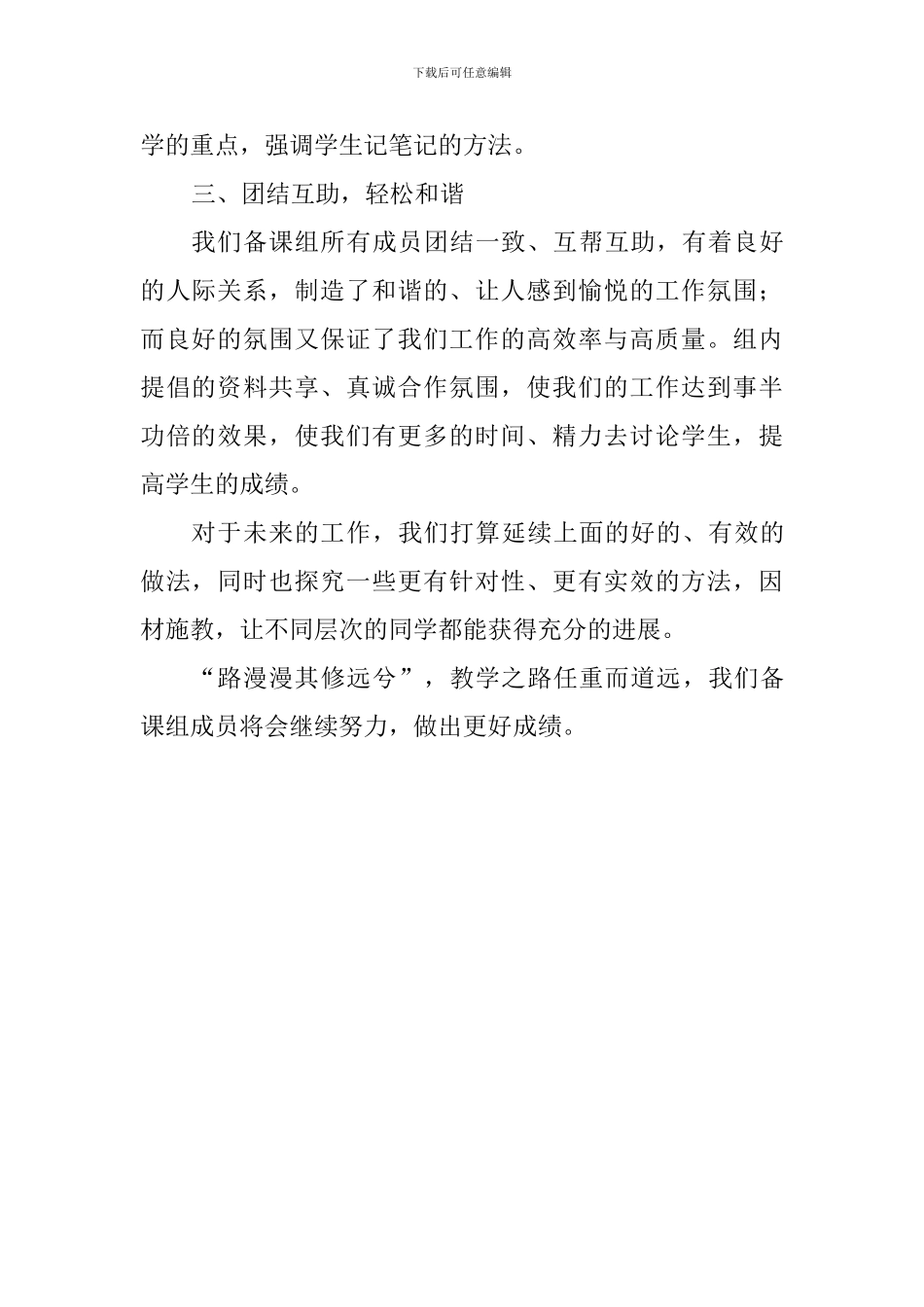 下载后可任意编辑

学的重点，强调学生记笔记的方法。

三、团结互助，轻松和谐

我们备课组所有成员团结一致、互帮互助，有着良好的人际关系，制造了和谐的、让人感到愉悦的工作氛围；而良好的氛围又保证了我们工作的高效率与高质量。组内提倡的资料共享、真诚合作氛围，使我们的工作达到事半功倍的效果，使我们有更多的时间、精力去讨论学生，提高学生的成绩。

对于未来的工作，我们打算延续上面的好的、有效的做法，同时也探究一些更有针对性、更有实效的方法，因材施教，让不同层次的同学都能获得充分的进展。

“路漫漫其修远兮”，教学之路任重而道远，我们备课组成员将会继续努力，做出更好成绩。